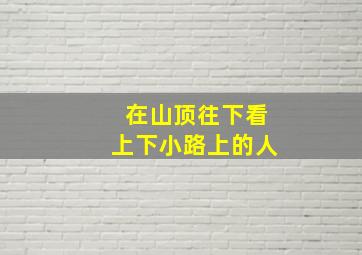 在山顶往下看
上下小路上的人